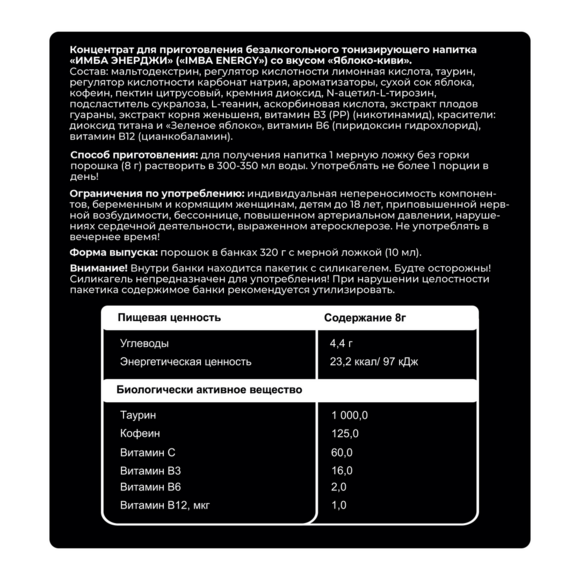 Концентрат для приготовления безалкогольного тонизирующего напитка «ИМБА ЭНЕРДЖИ» («IMBA ENERGY») со вкусом «Яблоко-киви».
Состав: мальтодекстрин, регулятор кислотности лимонная кислота, таурин, регулятор кислотности карбонат натрия, ароматизаторы, сухой сок яблока, кофеин, пектин цитрусовый, кремния диоксид, N-ацетил-L-тирозин, подсластитель сукралоза, L-теанин, аскорбиновая кислота, экстракт плодов гуараны, экстракт корня женьшеня, витамин B3 (PP) (никотинамид), красители: диоксид титана и «Зеленое яблоко», витамин B6 (пиридоксин гидрохлорид), витамин B12 (цианкобаламин).

Способ приготовления: для получения напитка 1 мерную ложку без горки порошка (8 г) растворить в 300-350 мл воды. Употреблять не более 1 порции в день!

Ограничения по употреблению: индивидуальная непереносимость компонентов, беременным и кормящим женщинам, детям до 18 лет, приповышенной нервной возбудимости, бессоннице, повышенном артериальном давлении, нарушениях сердечной деятельности, выраженном атеросклерозе. Не употреблять в вечернее время!

Форма выпуска: порошок в банках 320 г с мерной ложкой (10 мл).

Внимание! Внутри банки находится пакетик с силикагелем. Будте осторожны! Силикагель непредназначен для употребления! При нарушении целостности пакетика содержимое банки рекомендуется утилизировать.

| Пищевая ценность | Содержание 8г |
|---|---|
| Углеводы | 4,4 г |
| Энергетическая ценность | 23,2 ккал/ 97 кДж |
| Биологически активное вещество | |
| Таурин | 1 000,0 |
| Кофеин | 125,0 |
| Витамин C | 60,0 |
| Витамин B3 | 16,0 |
| Витамин B6 | 2,0 |
| Витамин B12, мкг | 1,0 |